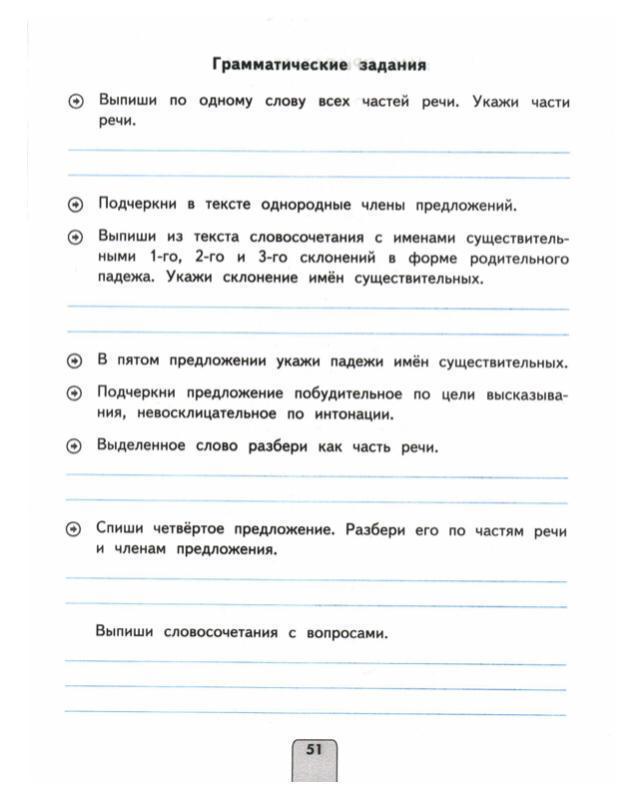 Грамматические задания

Выпиши по одному слову всех частей речи. Укажи части речи.

Подчеркни в тексте однородные члены предложений.

Выпиши из текста словосочетания с именами существительными 1-го, 2-го и 3-го склонений в форме родительного падежа. Укажи склонение имён существительных.

В пятом предложении укажи падежи имён существительных.

Подчеркни предложение побудительное по цели высказывания, невосклицательное по интонации.

Выделенное слово разбери как часть речи.

Спиши четвёртое предложение. Разбери его по частям речи и членам предложения.

Выпиши словосочетания с вопросами.

51